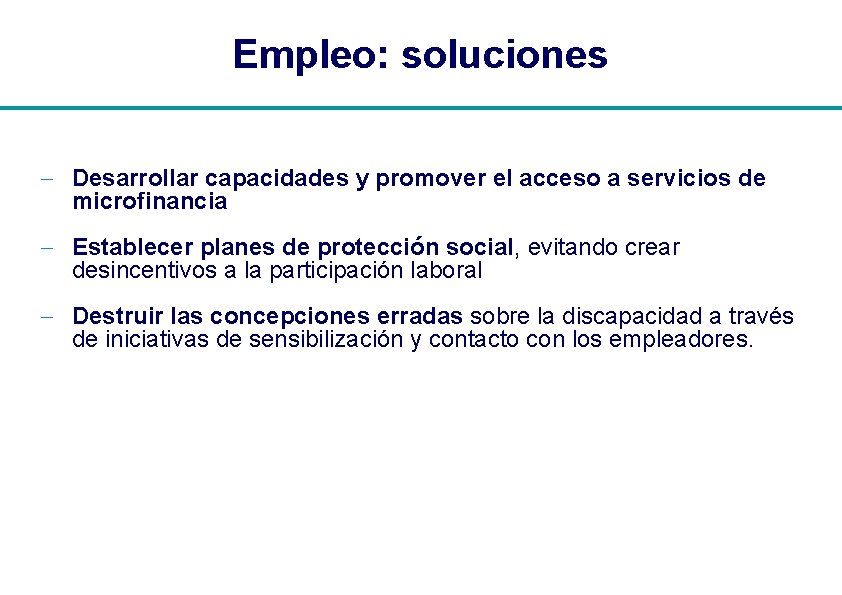 Empleo: soluciones

– Desarrollar capacidades y promover el acceso a servicios de microfinancia

– Establecer planes de protección social, evitando crear desincentivos a la participación laboral

– Destruir las concepciones erradas sobre la discapacidad a través de iniciativas de sensibilización y contacto con los empleadores.